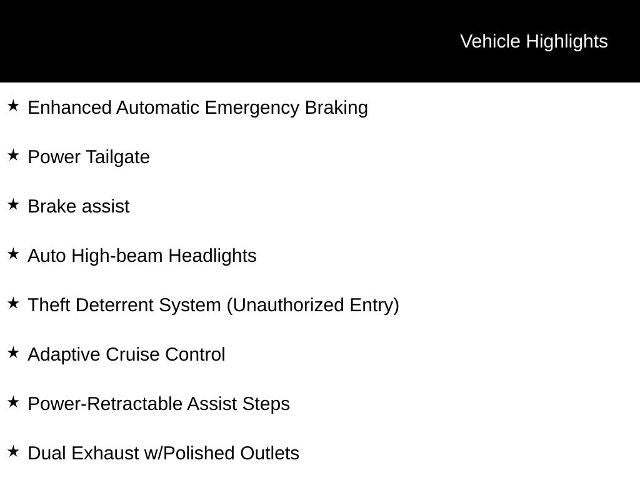 Vehicle Highlights

★ Enhanced Automatic Emergency Braking

★ Power Tailgate

★ Brake assist

★ Auto High-beam Headlights

★ Theft Deterrent System (Unauthorized Entry)

★ Adaptive Cruise Control

★ Power-Retractable Assist Steps

★ Dual Exhaust w/Polished Outlets